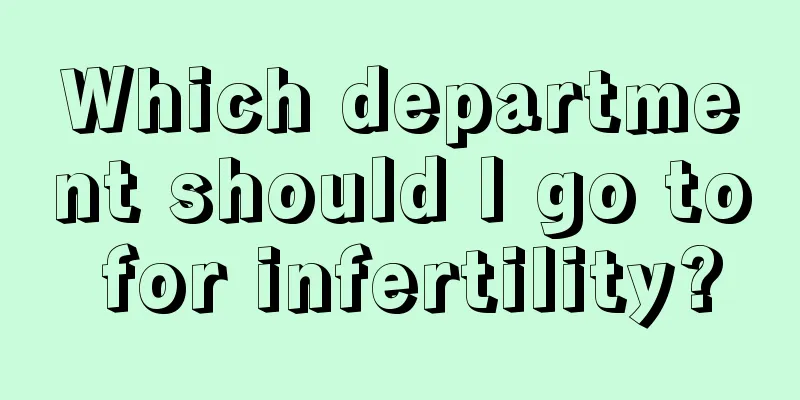 Which department should I go to for infertility?